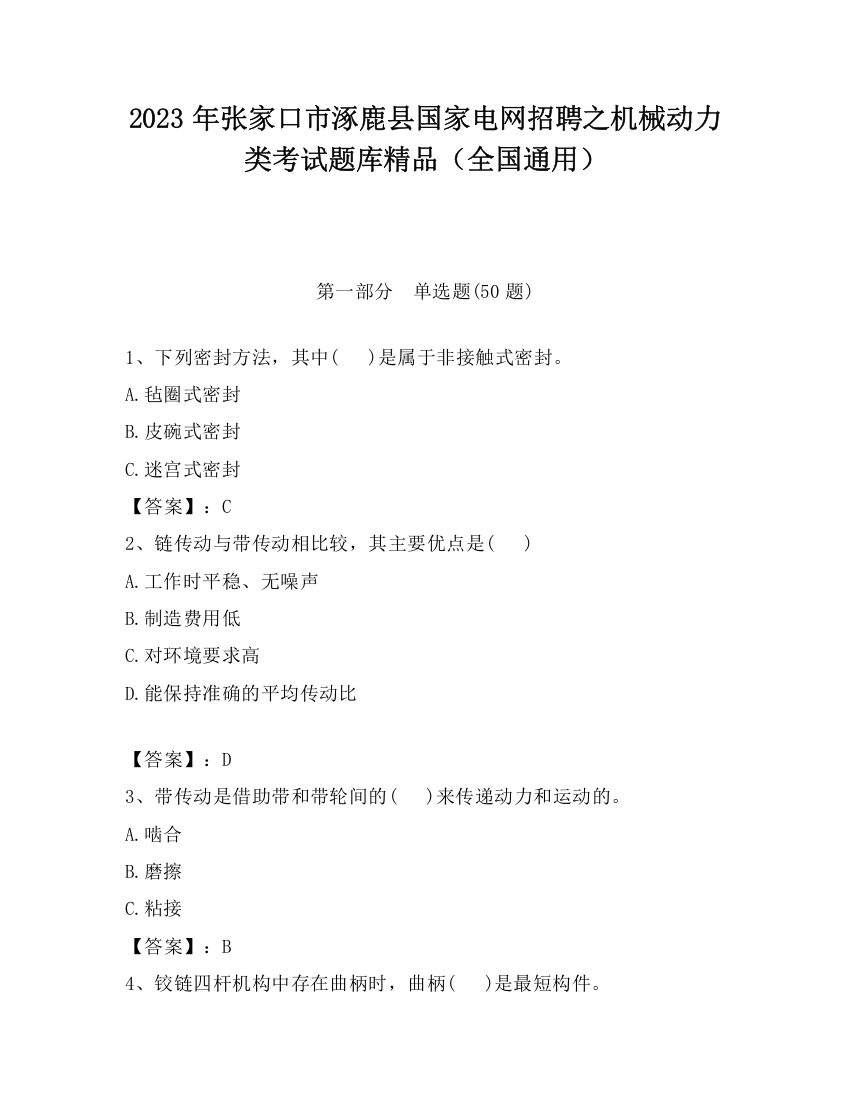 2023 年张家口市涿鹿县国家电网招聘之机械动力类考试题库精品（全国通用）

第一部分　单选题(50 题)

1、下列密封方法，其中(　　)是属于非接触式密封。

A.毡圈式密封

B.皮碗式密封

C.迷宫式密封

【答案】：C

2、链传动与带传动相比较，其主要优点是(　　)

A.工作时平稳、无噪声

B.制造费用低

C.对环境要求高

D.能保持准确的平均传动比

【答案】：D

3、带传动是借助带和带轮间的(　　)来传递动力和运动的。

A.啮合

B.磨擦

C.粘接

【答案】：B

4、铰链四杆机构中存在曲柄时，曲柄(　　)是最短构件。